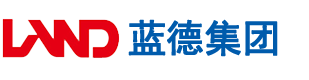 LAND 蓝德集团